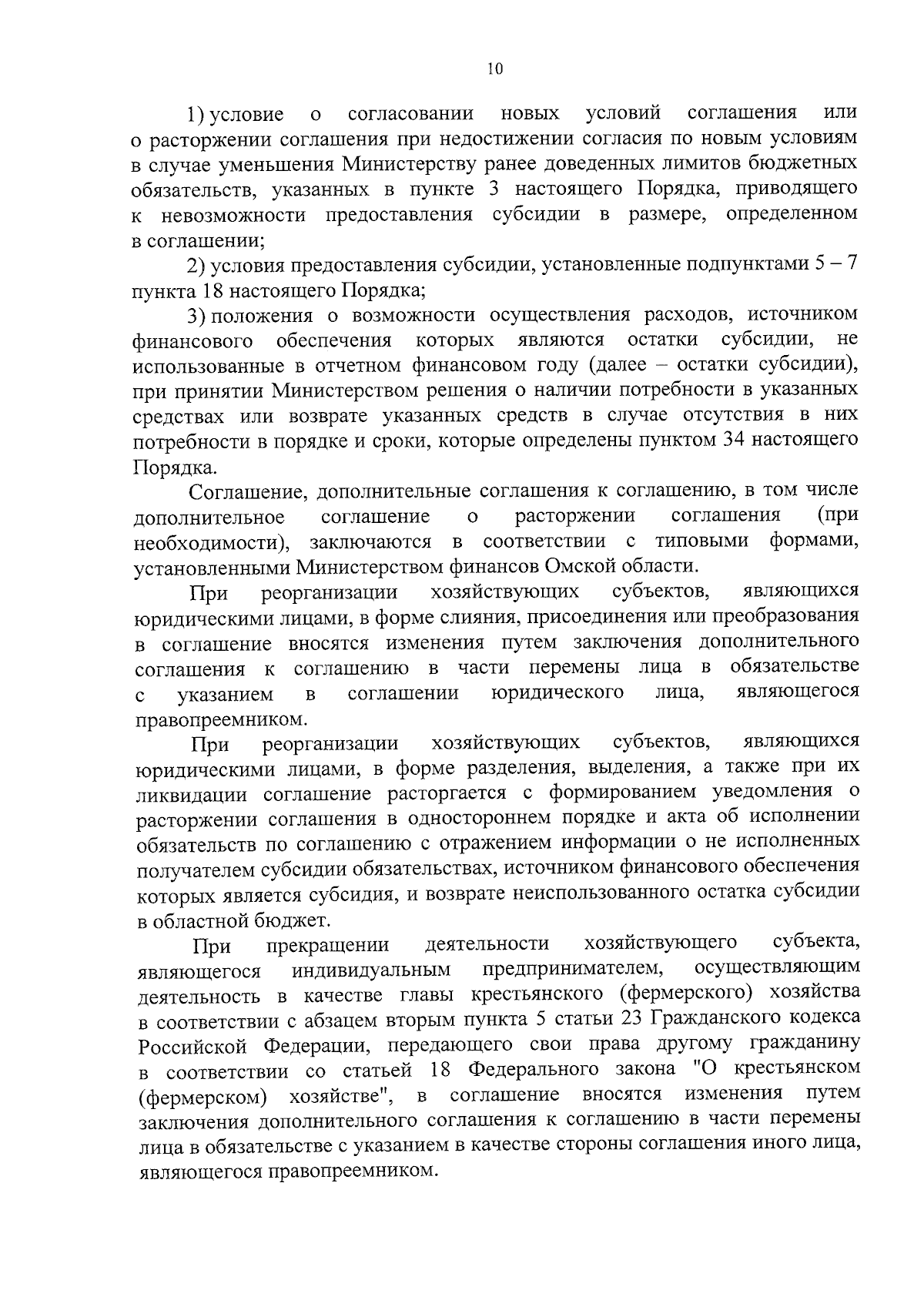 10

1) условие о согласовании новых условий соглашения или о расторжении соглашения при недостижении согласия по новым условиям в случае уменьшения Министерству ранее доведенных лимитов бюджетных обязательств, указанных в пункте 3 настоящего Порядка, приводящего к невозможности предоставления субсидии в размере, определенном в соглашении;

2) условия предоставления субсидии, установленные подпунктами 5 – 7 пункта 18 настоящего Порядка;

3) положения о возможности осуществления расходов, источником финансового обеспечения которых являются остатки субсидии, не использованные в отчетном финансовом году (далее – остатки субсидии), при принятии Министерством решения о наличии потребности в указанных средствах или возврате указанных средств в случае отсутствия в них потребности в порядке и сроки, которые определены пунктом 34 настоящего Порядка.

Соглашение, дополнительные соглашения к соглашению, в том числе дополнительное соглашение о расторжении соглашения (при необходимости), заключаются в соответствии с типовыми формами, установленными Министерством финансов Омской области.

При реорганизации хозяйствующих субъектов, являющихся юридическими лицами, в форме слияния, присоединения или преобразования в соглашение вносятся изменения путем заключения дополнительного соглашения к соглашению в части перемены лица в обязательстве с указанием в соглашении юридического лица, являющегося правопреемником.

При реорганизации хозяйствующих субъектов, являющихся юридическими лицами, в форме разделения, выделения, а также при их ликвидации соглашение расторгается с формированием уведомления о расторжении соглашения в одностороннем порядке и акта об исполнении обязательств по соглашению с отражением информации о не исполненных получателем субсидии обязательствах, источником финансового обеспечения которых является субсидия, и возврате неиспользованного остатка субсидии в областной бюджет.

При прекращении деятельности хозяйствующего субъекта, являющегося индивидуальным предпринимателем, осуществляющим деятельность в качестве главы крестьянского (фермерского) хозяйства в соответствии с абзацем вторым пункта 5 статьи 23 Гражданского кодекса Российской Федерации, передающего свои права другому гражданину в соответствии со статьей 18 Федерального закона "О крестьянском (фермерском) хозяйстве", в соглашение вносятся изменения путем заключения дополнительного соглашения к соглашению в части перемены лица в обязательстве с указанием в качестве стороны соглашения иного лица, являющегося правопреемником.